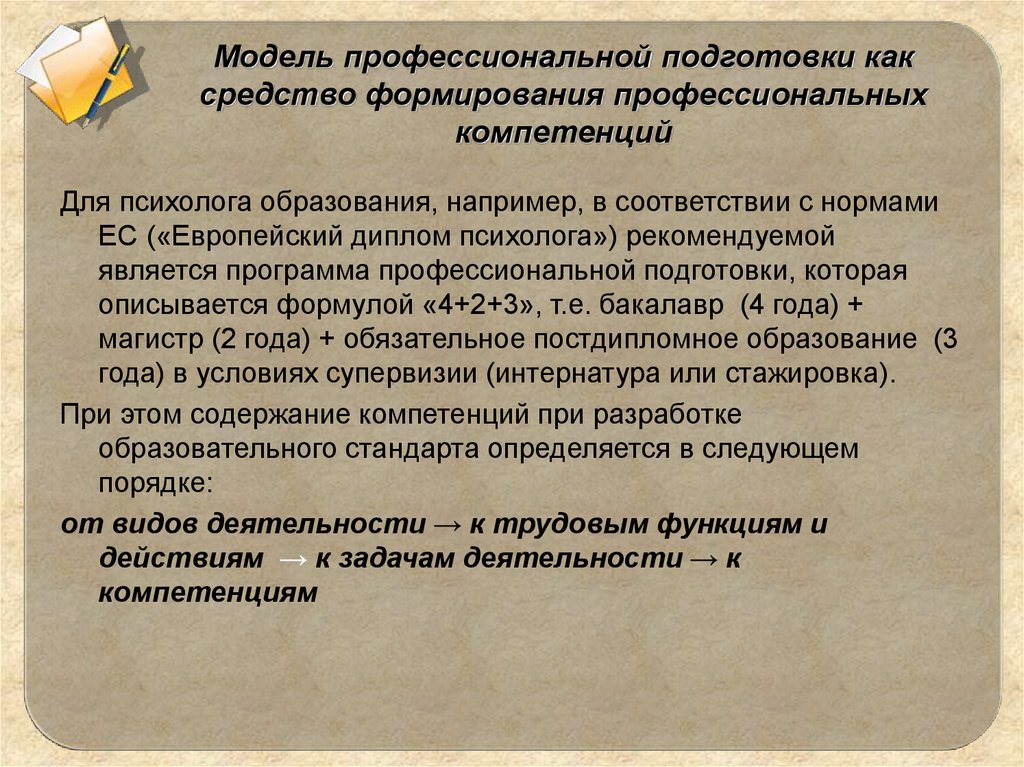 Модель профессиональной подготовки как средство формирования профессиональных компетенций

Для психолога образования, например, в соответствии с нормами ЕС («Европейский диплом психолога») рекомендуемой является программа профессиональной подготовки, которая описывается формулой «4+2+3», т.е. бакалавр (4 года) + магистр (2 года) + обязательное постдипломное образование (3 года) в условиях супервизии (интернатура или стажировка).

При этом содержание компетенций при разработке образовательного стандарта определяется в следующем порядке:

от видов деятельности → к трудовым функциям и действиям → к задачам деятельности → к компетенциям